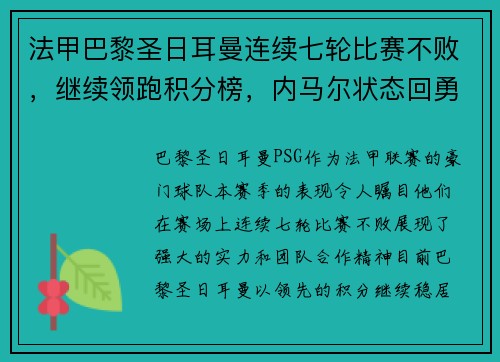 法甲巴黎圣日耳曼连续七轮比赛不败，继续领跑积分榜，内马尔状态回勇

巴黎圣日耳曼PSG作为法甲联赛的豪门球队本赛季的表现令人瞩目他们在赛场上连续七轮比赛不败展现了强大的实力和团队合作精神目前巴黎圣日耳曼以领先的积分继续稳居